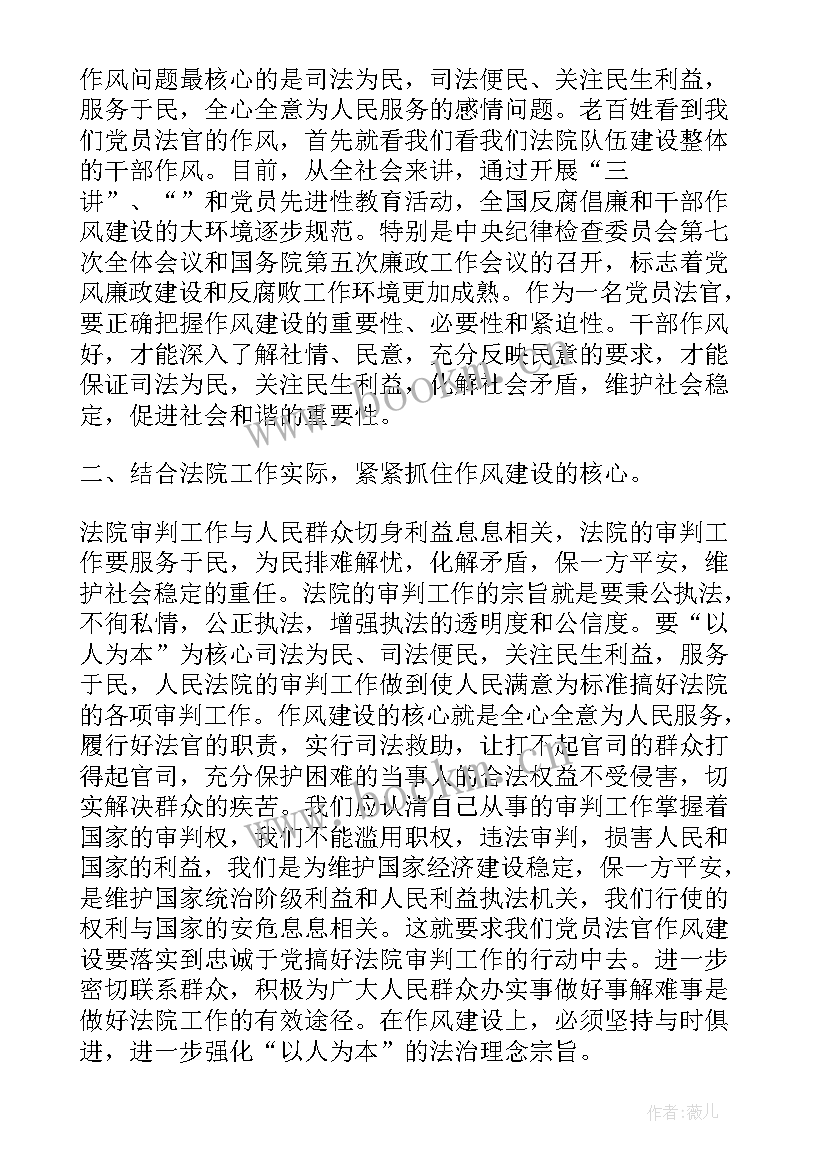 作风问题最核心的是司法为民，司法便民、关注民生利益，服务于民，全心全意为人民服务的感情问题。老百姓看到我们党员法官的作风，首先就看我们看我们法院队伍建设整体的干部作风。目前，从全社会来讲，通过开展“三讲”、“”和党员先进性教育活动，全国反腐倡廉和干部作风建设的大环境逐步规范。特别是中央纪律检查委员会第七次全体会议和国务院第五次廉政工作会议的召开，标志着党风廉政建设和反腐败工作环境更加成熟。作为一名党员法官，要正确把握作风建设的重要性、必要性和紧迫性。干部作风好，才能深入了解社情、民意，充分反映民意的要求，才能保证司法为民，关注民生利益，化解社会矛盾，维护社会稳定，促进社会和谐的重要性。

二、结合法院工作实际，紧紧抓住作风建设的核心。

法院审判工作与人民群众切身利益息息相关，法院的审判工作要服务于民，为民排难解忧，化解矛盾，保一方平安，维护社会稳定的重任。法院的审判工作的宗旨就是要秉公执法，不徇私情，公正执法，增强执法的透明度和公信度。要“以人为本”为核心司法为民、司法便民，关注民生利益，服务于民，人民法院的审判工作做到使人民满意为标准搞好法院的各项审判工作。作风建设的核心就是全心全意为人民服务，履行好法官的职责，实行司法救助，让打不起官司的群众打得起官司，充分保护困难的当事人的合法权益不受侵害，切实解决群众的疾苦。我们应认清自己从事的审判工作掌握着国家的审判权，我们不能滥用职权，违法审判，损害人民和国家的利益，我们是为维护国家经济建设稳定，保一方平安，是维护国家统治阶级利益和人民利益执法机关，我们行使的权利与国家的安危息息相关。这就要求我们党员法官作风建设要落实到忠诚于党搞好法院审判工作的行动中去。进一步密切联系群众，积极为广大人民群众办实事做好事解难事是做好法院工作的有效途径。在作风建设上，必须坚持与时俱进，进一步强化“以人为本”的法治理念宗旨。

作者：薇儿